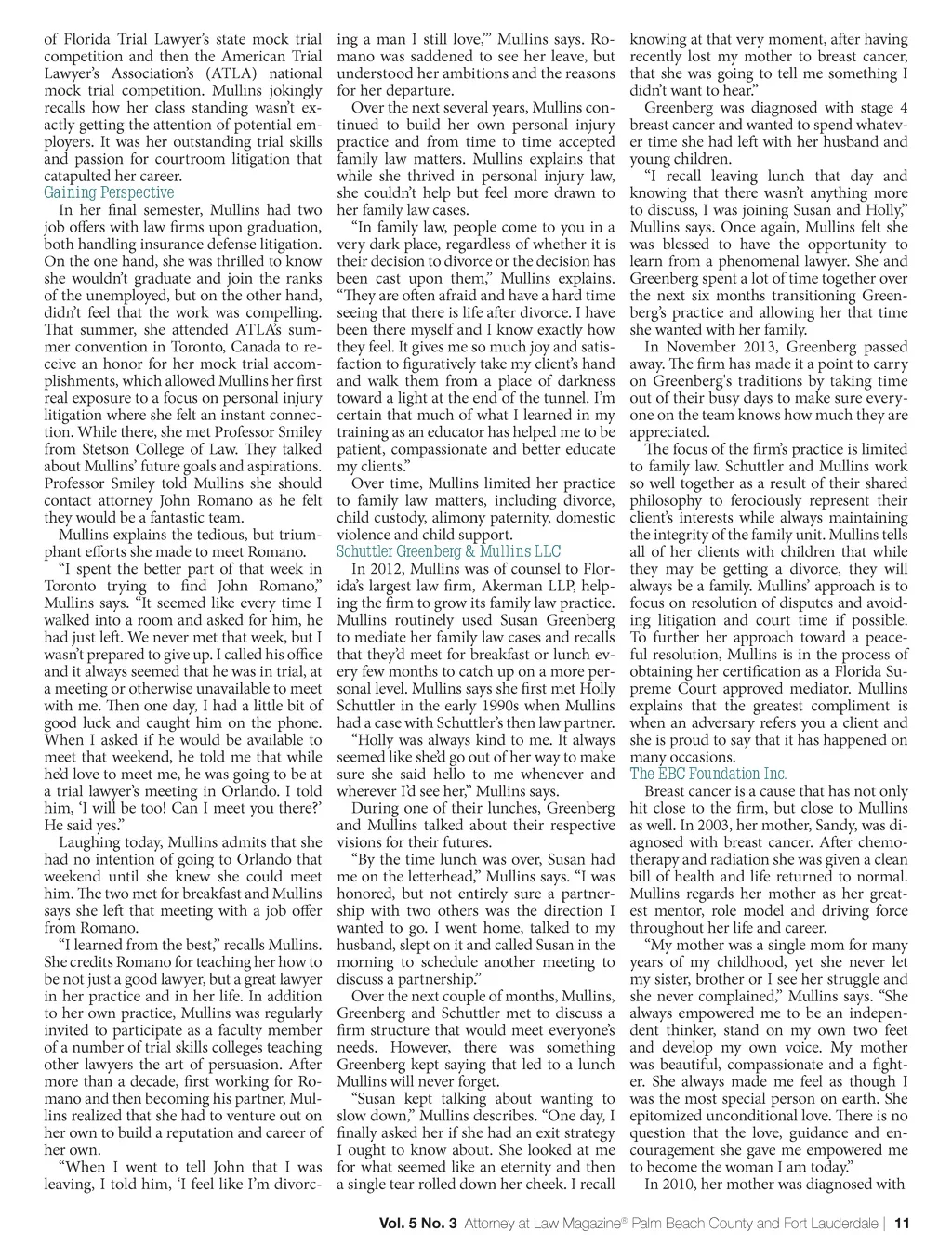 of Florida Trial Lawyer's state mock trial competition and then the American Trial Lawyer's Association's (ATLA) national mock trial competition. Mullins jokingly recalls how her class standing wasn't exactly getting the attention of potential employers. It was her outstanding trial skills and passion for courtroom litigation that catapulted her career.

Gaining Perspective

In her final semester, Mullins had two job offers with law firms upon graduation, both handling insurance defense litigation. On the one hand, she was thrilled to know she wouldn't graduate and join the ranks of the unemployed, but on the other hand, didn't feel that the work was compelling. That summer, she attended ATLA's summer convention in Toronto, Canada to receive an honor for her mock trial accomplishments, which allowed Mullins her first real exposure to a focus on personal injury litigation where she felt an instant connection. While there, she met Professor Smiley from Stetson College of Law. They talked about Mullins' future goals and aspirations. Professor Smiley told Mullins she should contact attorney John Romano as he felt they would be a fantastic team.

Mullins explains the tedious, but triumphant efforts she made to meet Romano.

"I spent the better part of that week in Toronto trying to find John Romano," Mullins says. "It seemed like every time I walked into a room and asked for him, he had just left. We never met that week, but I wasn't prepared to give up. I called his office and it always seemed that he was in trial, at a meeting or otherwise unavailable to meet with me. Then one day, I had a little bit of good luck and caught him on the phone. When I asked if he would be available to meet that weekend, he told me that while he'd love to meet me, he was going to be at a trial lawyer's meeting in Orlando. I told him, 'I will be too! Can I meet you there?' He said yes."

Laughing today, Mullins admits that she had no intention of going to Orlando that weekend until she knew she could meet him. The two met for breakfast and Mullins says she left that meeting with a job offer from Romano.

"I learned from the best," recalls Mullins. She credits Romano for teaching her how to be not just a good lawyer, but a great lawyer in her practice and in her life. In addition to her own practice, Mullins was regularly invited to participate as a faculty member of a number of trial skills colleges teaching other lawyers the art of persuasion. After more than a decade, first working for Romano and then becoming his partner, Mullins realized that she had to venture out on her own to build a reputation and career of her own.

"When I went to tell John that I was leaving, I told him, 'I feel like I'm divorcing a man I still love,'" Mullins says. Romano was saddened to see her leave, but understood her ambitions and the reasons for her departure.

Over the next several years, Mullins continued to build her own personal injury practice and from time to time accepted family law matters. Mullins explains that while she thrived in personal injury law, she couldn't help but feel more drawn to her family law cases.

"In family law, people come to you in a very dark place, regardless of whether it is their decision to divorce or the decision has been cast upon them," Mullins explains. "They are often afraid and have a hard time seeing that there is life after divorce. I have been there myself and I know exactly how they feel. It gives me so much joy and satisfaction to figuratively take my client's hand and walk them from a place of darkness toward a light at the end of the tunnel. I'm certain that much of what I learned in my training as an educator has helped me to be patient, compassionate and better educate my clients."

Over time, Mullins limited her practice to family law matters, including divorce, child custody, alimony paternity, domestic violence and child support.

Schuttler Greenberg & Mullins LLC

In 2012, Mullins was of counsel to Florida's largest law firm, Akerman LLP, helping the firm to grow its family law practice. Mullins routinely used Susan Greenberg to mediate her family law cases and recalls that they'd meet for breakfast or lunch every few months to catch up on a more personal level. Mullins says she first met Holly Schuttler in the early 1990s when Mullins had a case with Schuttler's then law partner.

"Holly was always kind to me. It always seemed like she'd go out of her way to make sure she said hello to me whenever and wherever I'd see her," Mullins says.

During one of their lunches, Greenberg and Mullins talked about their respective visions for their futures.

"By the time lunch was over, Susan had me on the letterhead," Mullins says. "I was honored, but not entirely sure a partnership with two others was the direction I wanted to go. I went home, talked to my husband, slept on it and called Susan in the morning to schedule another meeting to discuss a partnership."

Over the next couple of months, Mullins, Greenberg and Schuttler met to discuss a firm structure that would meet everyone's needs. However, there was something Greenberg kept saying that led to a lunch Mullins will never forget.

"Susan kept talking about wanting to slow down," Mullins describes. "One day, I finally asked her if she had an exit strategy I ought to know about. She looked at me for what seemed like an eternity and then a single tear rolled down her cheek. I recall knowing at that very moment, after having recently lost my mother to breast cancer, that she was going to tell me something I didn't want to hear."

Greenberg was diagnosed with stage 4 breast cancer and wanted to spend whatever time she had left with her husband and young children.

"I recall leaving lunch that day and knowing that there wasn't anything more to discuss, I was joining Susan and Holly," Mullins says. Once again, Mullins felt she was blessed to have the opportunity to learn from a phenomenal lawyer. She and Greenberg spent a lot of time together over the next six months transitioning Greenberg's practice and allowing her that time she wanted with her family.

In November 2013, Greenberg passed away. The firm has made it a point to carry on Greenberg's traditions by taking time out of their busy days to make sure everyone on the team knows how much they are appreciated.

The focus of the firm's practice is limited to family law. Schuttler and Mullins work so well together as a result of their shared philosophy to ferociously represent their client's interests while always maintaining the integrity of the family unit. Mullins tells all of her clients with children that while they may be getting a divorce, they will always be a family. Mullins' approach is to focus on resolution of disputes and avoiding litigation and court time if possible. To further her approach toward a peaceful resolution, Mullins is in the process of obtaining her certification as a Florida Supreme Court approved mediator. Mullins explains that the greatest compliment is when an adversary refers you a client and she is proud to say that it has happened on many occasions.

The EBC Foundation Inc.

Breast cancer is a cause that has not only hit close to the firm, but close to Mullins as well. In 2003, her mother, Sandy, was diagnosed with breast cancer. After chemotherapy and radiation she was given a clean bill of health and life returned to normal. Mullins regards her mother as her greatest mentor, role model and driving force throughout her life and career.

"My mother was a single mom for many years of my childhood, yet she never let my sister, brother or I see her struggle and she never complained," Mullins says. "She always empowered me to be an independent thinker, stand on my own two feet and develop my own voice. My mother was beautiful, compassionate and a fighter. She always made me feel as though I was the most special person on earth. She epitomized unconditional love. There is no question that the love, guidance and encouragement she gave me empowered me to become the woman I am today."

In 2010, her mother was diagnosed with

Vol. 5 No. 3 Attorney at Law Magazine® Palm Beach County and Fort Lauderdale | 11